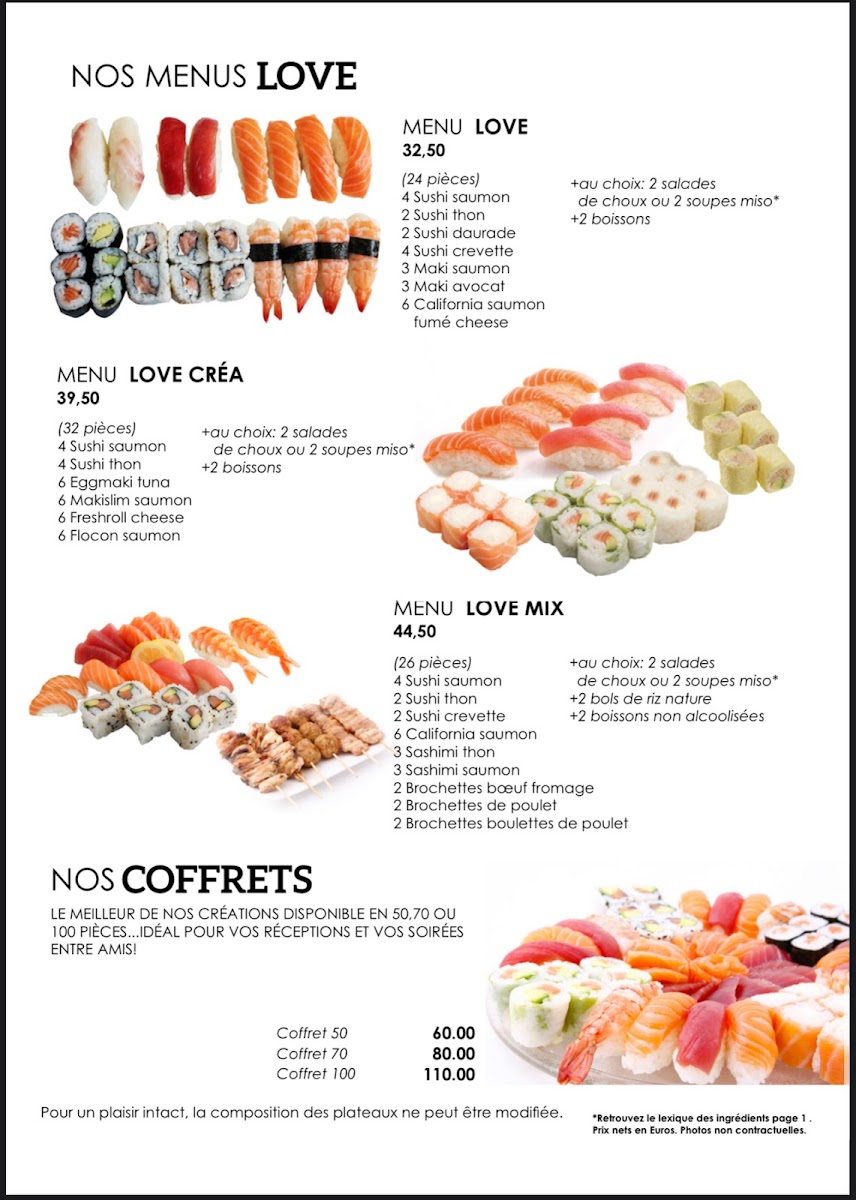 NOS MENUS LOVE

MENU LOVE
32,50

(24 pièces)
4 Sushi saumon
2 Sushi thon
2 Sushi daurade
4 Sushi crevette
3 Maki saumon
3 Maki avocat
6 California saumon fumé cheese

+au choix: 2 salades de choux ou 2 soupes miso*
+2 boissons

MENU LOVE CRÉA
39,50

(32 pièces)
4 Sushi saumon
4 Sushi thon
6 Eggmaki tuna
6 Makislim saumon
6 Freshroll cheese
6 Flocon saumon

+au choix: 2 salades de choux ou 2 soupes miso*
+2 boissons

MENU LOVE MIX
44,50

(26 pièces)
4 Sushi saumon
2 Sushi thon
2 Sushi crevette
6 California saumon
3 Sashimi thon
3 Sashimi saumon
2 Brochettes bœuf fromage
2 Brochettes de poulet
2 Brochettes boulettes de poulet

+au choix: 2 salades de choux ou 2 soupes miso*
+2 bols de riz nature
+2 boissons non alcoolisées

NOS COFFRETS

LE MEILLEUR DE NOS CRÉATIONS DISPONIBLE EN 50,70 OU 100 PIÈCES...IDÉAL POUR VOS RÉCEPTIONS ET VOS SOIRÉES ENTRE AMIS!

Coffret 50 60.00
Coffret 70 80.00
Coffret 100 110.00

Pour un plaisir intact, la composition des plateaux ne peut être modifiée.

*Retrouvez le lexique des ingrédients page 1 .
Prix nets en Euros. Photos non contractuelles.